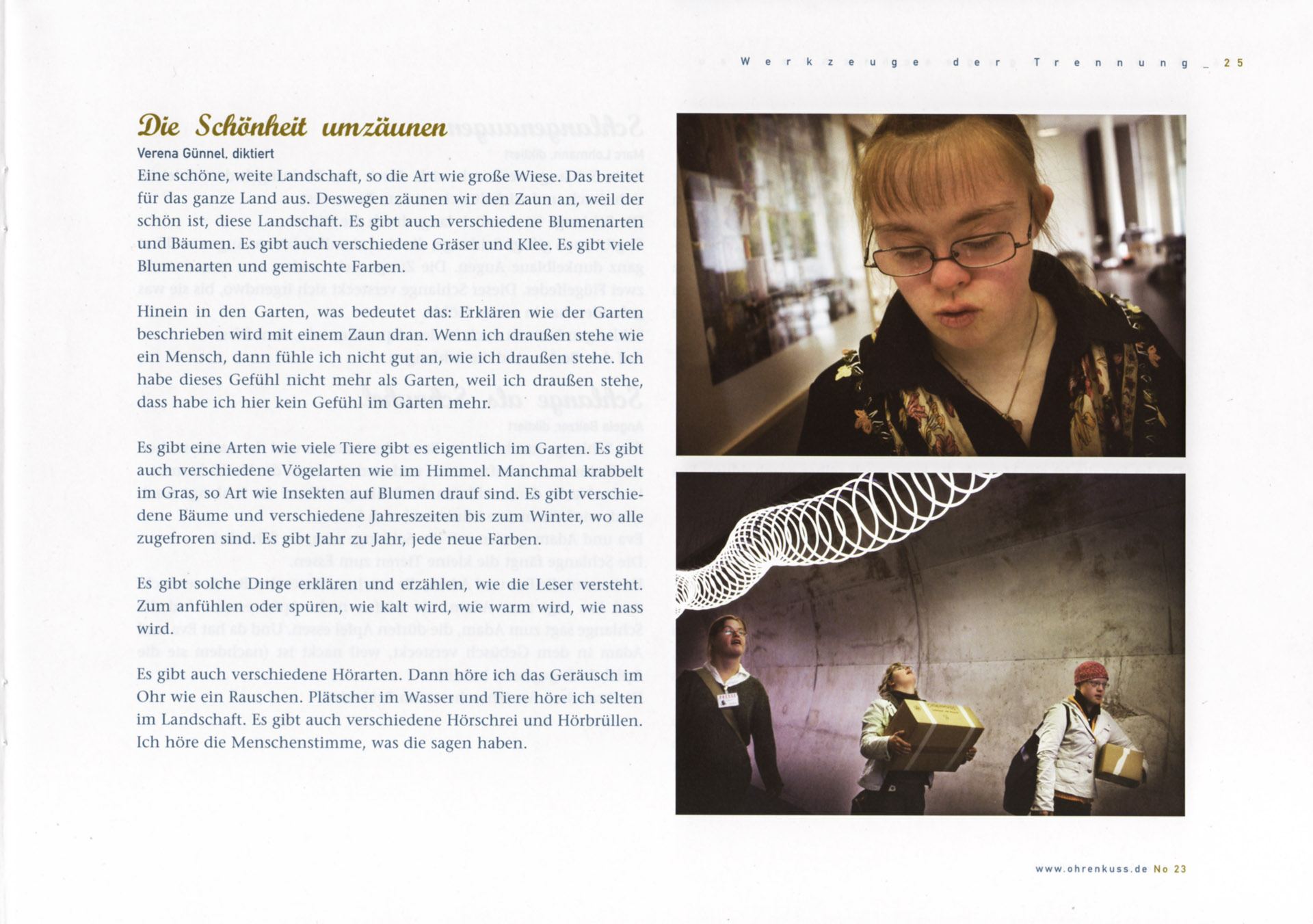 Werkzeuge der Trennung _ 25

Die Schönheit umzäunen
Verena Günnel, diktiert
Eine schöne, weite Landschaft, so die Art wie große Wiese. Das breitet für das ganze Land aus. Deswegen zäunen wir den Zaun an, weil der schön ist, diese Landschaft. Es gibt auch verschiedene Blumenarten und Bäumen. Es gibt auch verschiedene Gräser und Klee. Es gibt viele Blumenarten und gemischte Farben.

Hinein in den Garten, was bedeutet das: Erklären wie der Garten beschrieben wird mit einem Zaun dran. Wenn ich draußen stehe wie ein Mensch, dann fühle ich nicht gut an, wie ich draußen stehe. Ich habe dieses Gefühl nicht mehr als Garten, weil ich draußen stehe, dass habe ich hier kein Gefühl im Garten mehr.

Es gibt eine Arten wie viele Tiere gibt es eigentlich im Garten. Es gibt auch verschiedene Vögelarten wie im Himmel. Manchmal krabbelt im Gras, so Art wie Insekten auf Blumen drauf sind. Es gibt verschiedene Bäume und verschiedene Jahreszeiten bis zum Winter, wo alle zugefroren sind. Es gibt Jahr zu Jahr, jede neue Farben.

Es gibt solche Dinge erklären und erzählen, wie die Leser versteht. Zum anfühlen oder spüren, wie kalt wird, wie warm wird, wie nass wird.

Es gibt auch verschiedene Hörarten. Dann höre ich das Geräusch im Ohr wie ein Rauschen. Plätscher im Wasser und Tiere höre ich selten im Landschaft. Es gibt auch verschiedene Hörschrei und Hörbrüllen. Ich höre die Menschenstimme, was die sagen haben.

www.ohrenkuss.de No 23